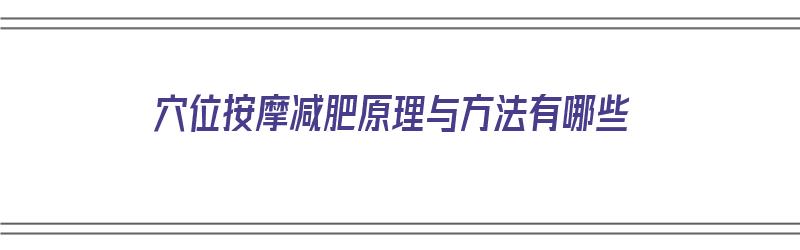 穴位按摩减肥原理与方法有哪些